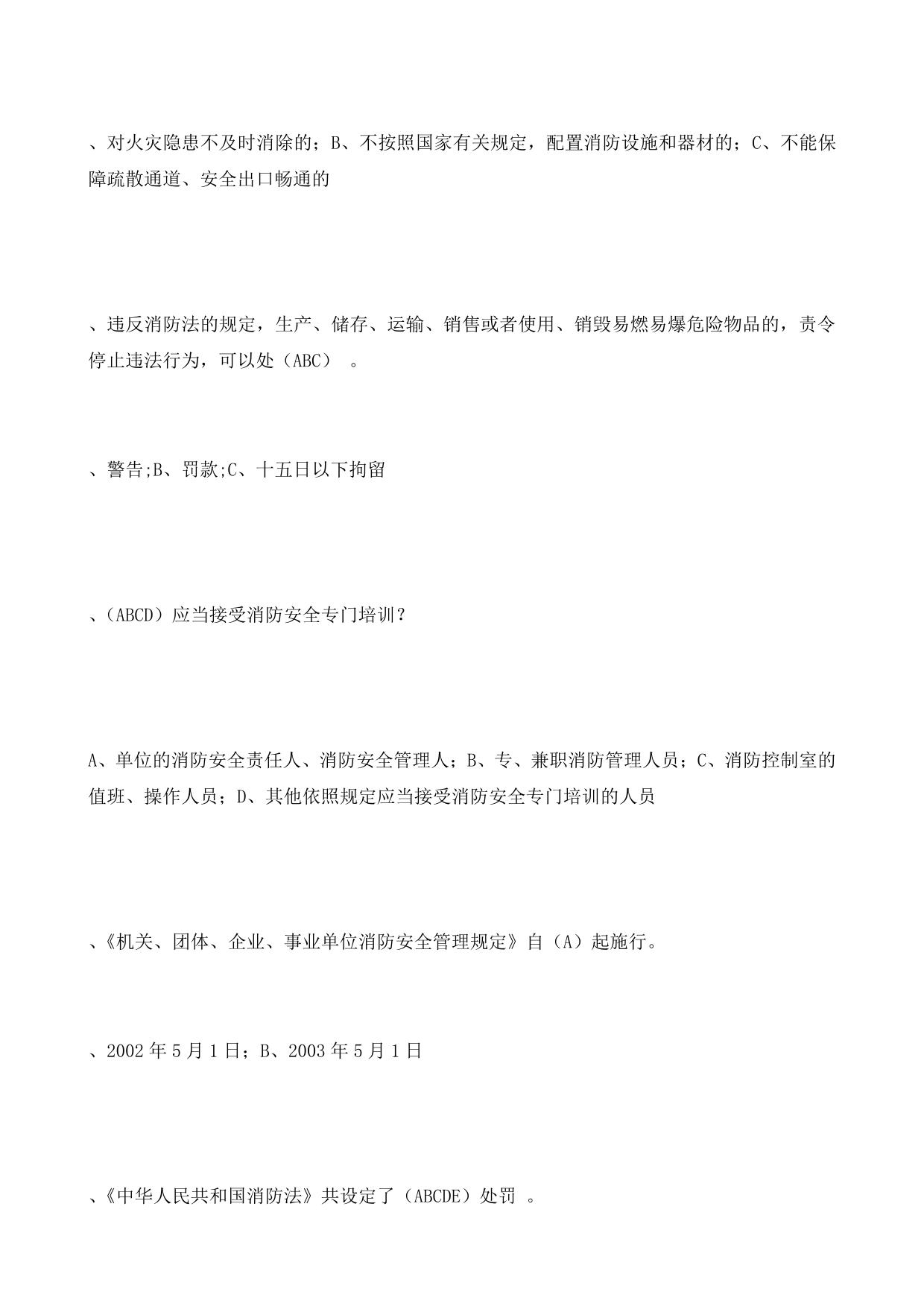 、对火灾隐患不及时消除的；B、不按照国家有关规定，配置消防设施和器材的；C、不能保障疏散通道、安全出口畅通的

、违反消防法的规定，生产、储存、运输、销售或者使用、销毁易燃易爆危险物品的，责令停止违法行为，可以处（ABC） 。

、警告;B、罚款;C、十五日以下拘留

、（ABCD）应当接受消防安全专门培训？

A、单位的消防安全责任人、消防安全管理人；B、专、兼职消防管理人员；C、消防控制室的值班、操作人员；D、其他依照规定应当接受消防安全专门培训的人员

、《机关、团体、企业、事业单位消防安全管理规定》自（A）起施行。

、2002 年 5 月 1 日；B、2003 年 5 月 1 日

、《中华人民共和国消防法》共设定了（ABCDE）处罚 。